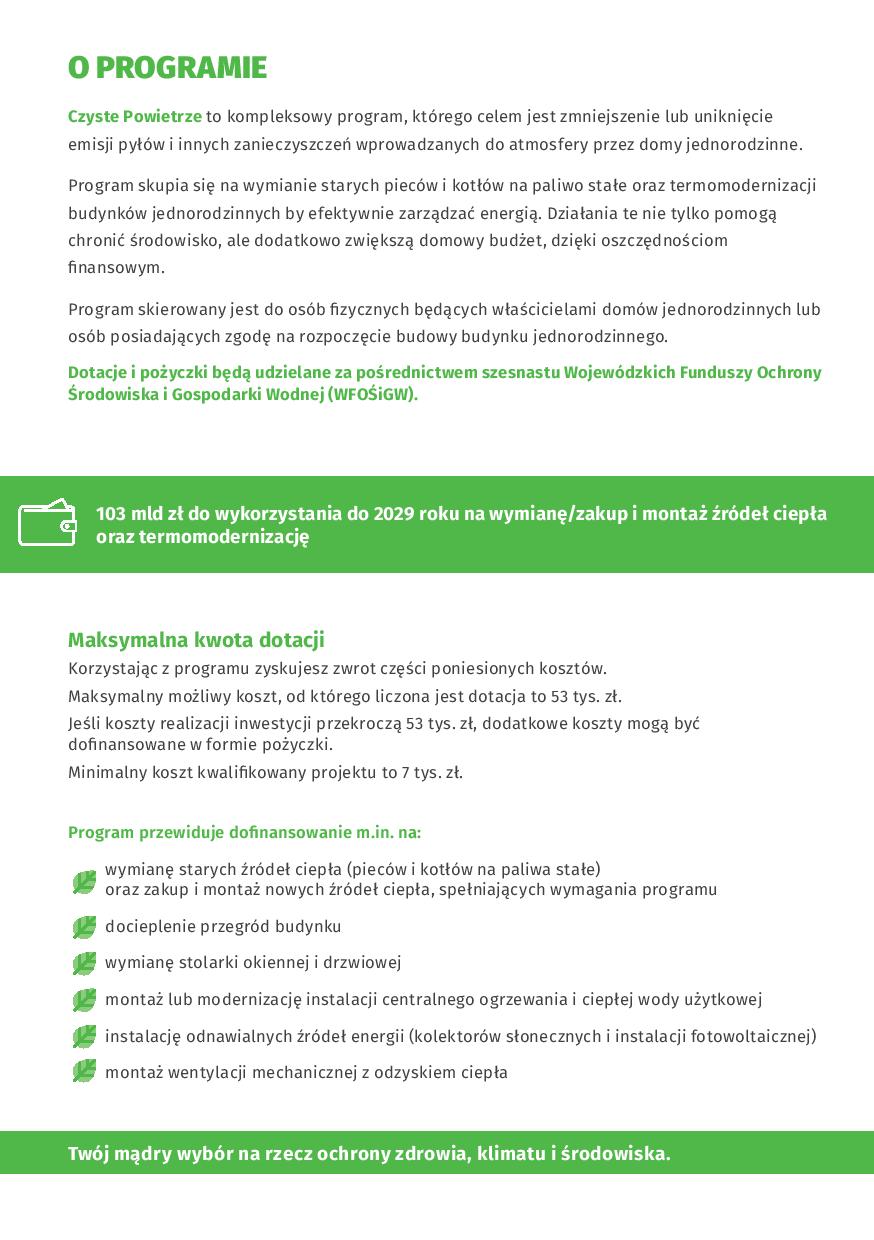 O PROGRAMIE

Czyste Powietrze to kompleksowy program, którego celem jest zmniejszenie lub uniknięcie emisji pyłów i innych zanieczyszczeń wprowadzanych do atmosfery przez domy jednorodzinne.

Program skupia się na wymianie starych pieców i kotłów na paliwo stałe oraz termomodernizacji budynków jednorodzinnych by efektywnie zarządzać energią. Działania te nie tylko pomogą chronić środowisko, ale dodatkowo zwiększą domowy budżet, dzięki oszczędnościom finansowym.

Program skierowany jest do osób fizycznych będących właścicielami domów jednorodzinnych lub osób posiadających zgodę na rozpoczęcie budowy budynku jednorodzinnego.

Dotacje i pożyczki będą udzielane za pośrednictwem szesnastu Wojewódzkich Funduszy Ochrony Środowiska i Gospodarki Wodnej (WFOŚiGW).

103 mld zł do wykorzystania do 2029 roku na wymianę/zakup i montaż źródeł ciepła oraz termomodernizację

Maksymalna kwota dotacji

Korzystając z programu zyskujesz zwrot części poniesionych kosztów.

Maksymalny możliwy koszt, od którego liczona jest dotacja to 53 tys. zł.

Jeśli koszty realizacji inwestycji przekroczą 53 tys. zł, dodatkowe koszty mogą być dofinansowane w formie pożyczki.

Minimalny koszt kwalifikowany projektu to 7 tys. zł.

Program przewiduje dofinansowanie m.in. na:

wymianę starych źródeł ciepła (pieców i kotłów na paliwa stałe) oraz zakup i montaż nowych źródeł ciepła, spełniających wymagania programu

docieplenie przegród budynku

wymianę stolarki okiennej i drzwiowej

montaż lub modernizację instalacji centralnego ogrzewania i ciepłej wody użytkowej

instalację odnawialnych źródeł energii (kolektorów słonecznych i instalacji fotowoltaicznej)

montaż wentylacji mechanicznej z odzyskiem ciepła

Twój mądry wybór na rzecz ochrony zdrowia, klimatu i środowiska.